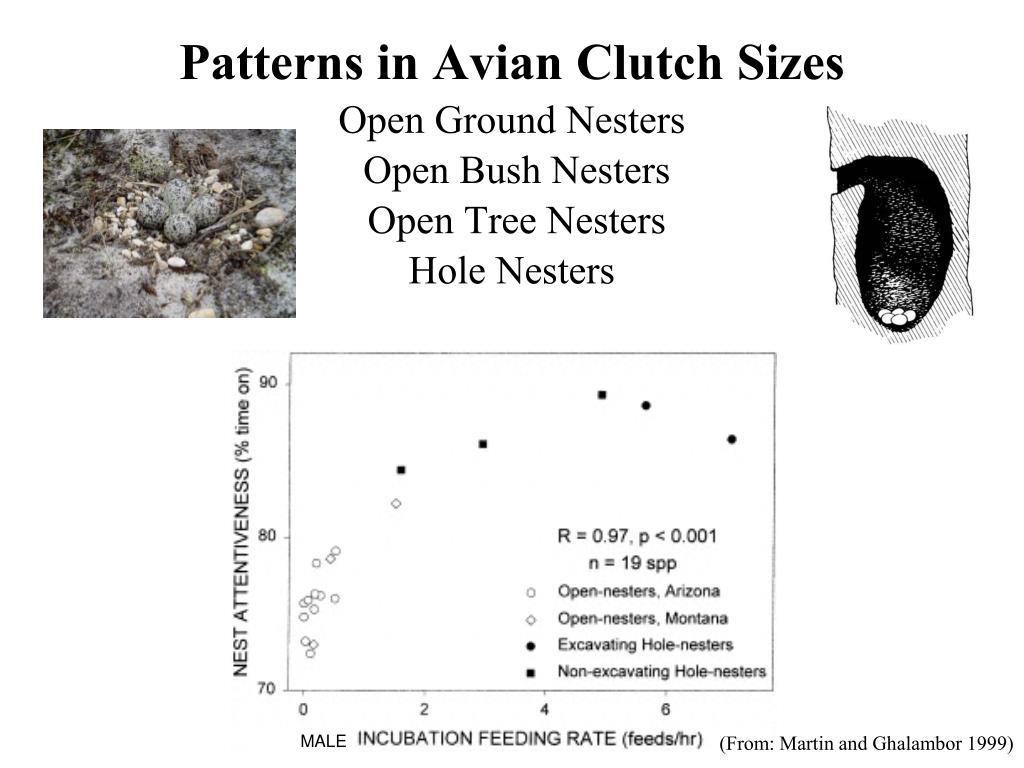 Patterns in Avian Clutch Sizes

Open Ground Nesters
Open Bush Nesters
Open Tree Nesters
Hole Nesters

NEST ATTENTIVENESS (% time on)

90
80
70

R = 0.97, p < 0.001
n = 19 spp

Open-nesters, Arizona
Open-nesters, Montana
Excavating Hole-nesters
Non-excavating Hole-nesters

0
2
4
6

MALE INCUBATION FEEDING RATE (feeds/hr)

(From: Martin and Ghalambor 1999)